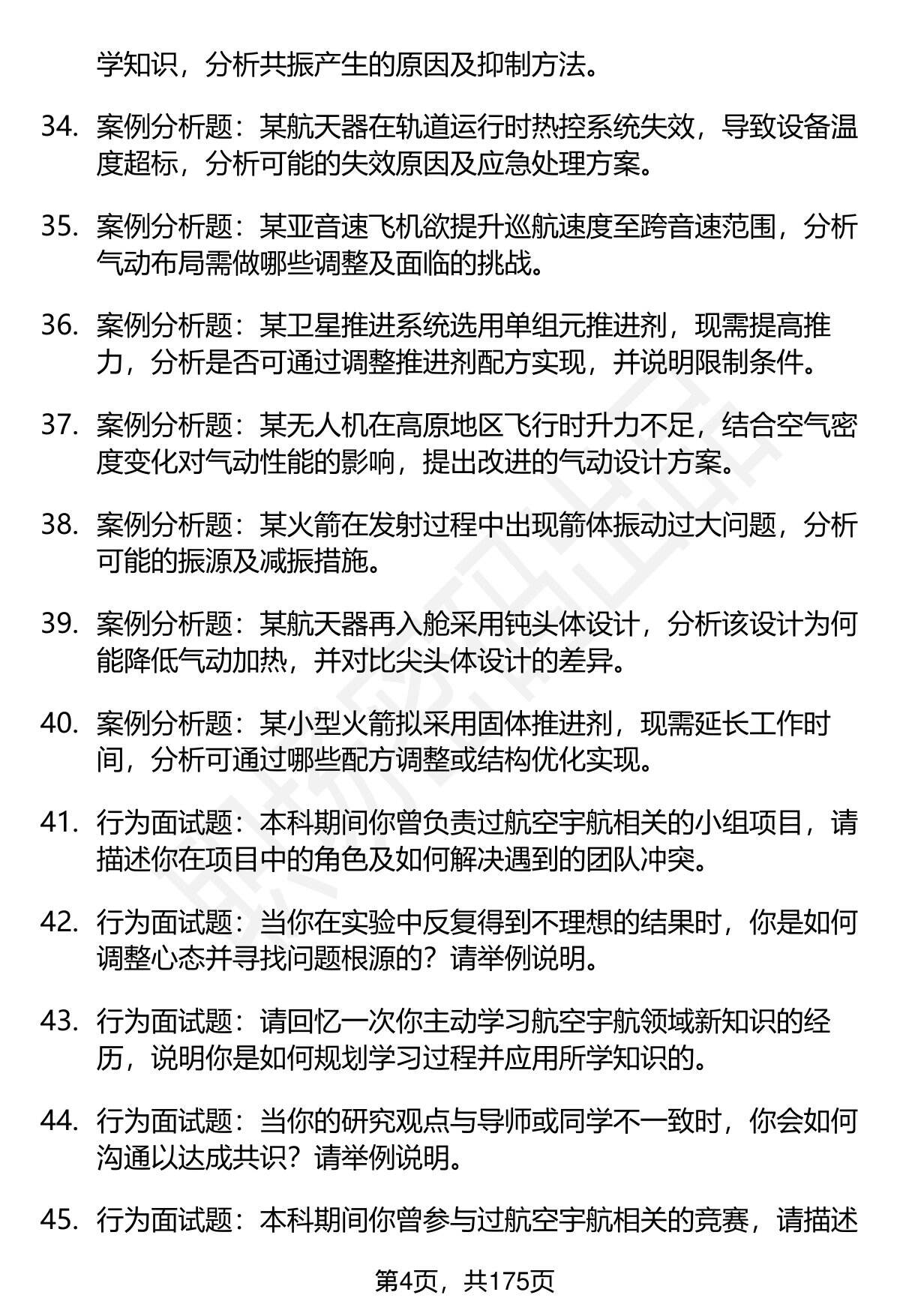 学知识，分析共振产生的原因及抑制方法。

34. 案例分析题：某航天器在轨道运行时热控系统失效，导致设备温度超标，分析可能的失效原因及应急处理方案。

35. 案例分析题：某亚音速飞机欲提升巡航速度至跨音速范围，分析气动布局需做哪些调整及面临的挑战。

36. 案例分析题：某卫星推进系统选用单组元推进剂，现需提高推力，分析是否可通过调整推进剂配方实现，并说明限制条件。

37. 案例分析题：某无人机在高原地区飞行时升力不足，结合空气密度变化对气动性能的影响，提出改进的气动设计方案。

38. 案例分析题：某火箭在发射过程中出现箭体振动过大问题，分析可能的振源及减振措施。

39. 案例分析题：某航天器再入舱采用钝头体设计，分析该设计为何能降低气动加热，并对比尖头体设计的差异。

40. 案例分析题：某小型火箭拟采用固体推进剂，现需延长工作时间，分析可通过哪些配方调整或结构优化实现。

41. 行为面试题：本科期间你曾负责过航空宇航相关的小组项目，请描述你在项目中的角色及如何解决遇到的团队冲突。

42. 行为面试题：当你在实验中反复得到不理想的结果时，你是如何调整心态并寻找问题根源的？请举例说明。

43. 行为面试题：请回忆一次你主动学习航空宇航领域新知识的经历，说明你是如何规划学习过程并应用所学知识的。

44. 行为面试题：当你的研究观点与导师或同学不一致时，你会如何沟通以达成共识？请举例说明。

45. 行为面试题：本科期间你曾参与过航空宇航相关的竞赛，请描述

第4页，共175页